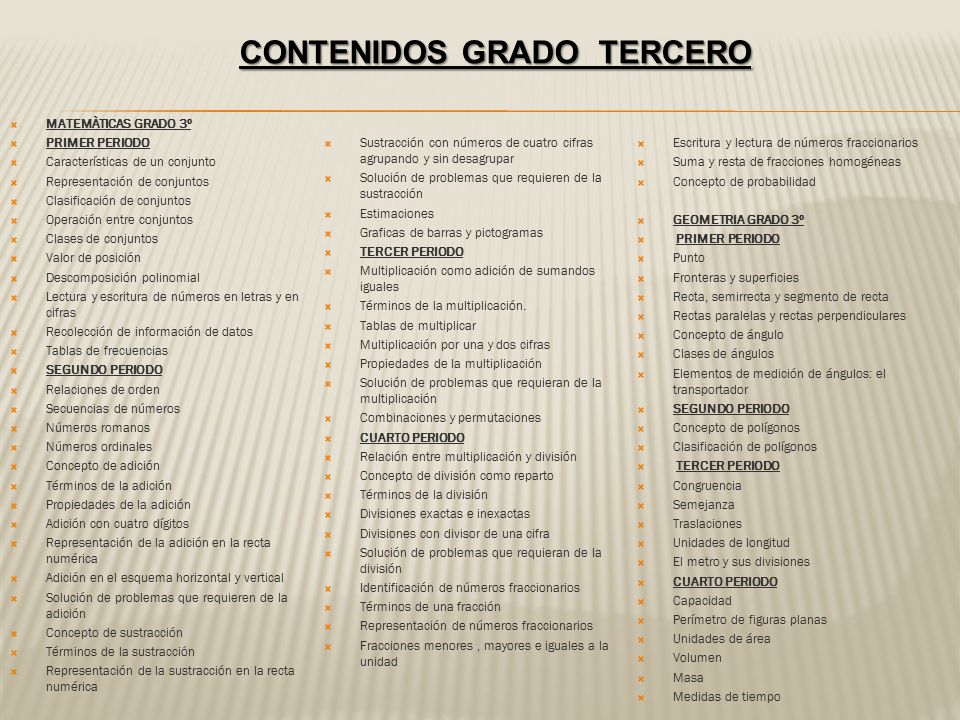 CONTENIDOS GRADO TERCERO

MATEMÀTICAS GRADO 3º
PRIMER PERIODO
Características de un conjunto
Representación de conjuntos
Clasificación de conjuntos
Operación entre conjuntos
Clases de conjuntos
Valor de posición
Descomposición polinomial
Lectura y escritura de números en letras y en cifras
Recolección de información de datos
Tablas de frecuencias
SEGUNDO PERIODO
Relaciones de orden
Secuencias de números
Números romanos
Números ordinales
Concepto de adición
Términos de la adición
Propiedades de la adición
Adición con cuatro dígitos
Representación de la adición en la recta numérica
Adición en el esquema horizontal y vertical
Solución de problemas que requieren de la adición
Concepto de sustracción
Términos de la sustracción
Representación de la sustracción en la recta numérica

Sustracción con números de cuatro cifras agrupando y sin desagrupar
Solución de problemas que requieren de la sustracción
Estimaciones
Graficas de barras y pictogramas
TERCER PERIODO
Multiplicación como adición de sumandos iguales
Términos de la multiplicación.
Tablas de multiplicar
Multiplicación por una y dos cifras
Propiedades de la multiplicación
Solución de problemas que requieran de la multiplicación
Combinaciones y permutaciones
CUARTO PERIODO
Relación entre multiplicación y división
Concepto de división como reparto
Términos de la división
Divisiones exactas e inexactas
Divisiones con divisor de una cifra
Solución de problemas que requieran de la división
Identificación de números fraccionarios
Términos de una fracción
Representación de números fraccionarios
Fracciones menores , mayores e iguales a la unidad

Escritura y lectura de números fraccionarios
Suma y resta de fracciones homogéneas
Concepto de probabilidad

GEOMETRIA GRADO 3º
PRIMER PERIODO
Punto
Fronteras y superficies
Recta, semirrecta y segmento de recta
Rectas paralelas y rectas perpendiculares
Concepto de ángulo
Clases de ángulos
Elementos de medición de ángulos: el transportador
SEGUNDO PERIODO
Concepto de polígonos
Clasificación de polígonos
TERCER PERIODO
Congruencia
Semejanza
Traslaciones
Unidades de longitud
El metro y sus divisiones
CUARTO PERIODO
Capacidad
Perímetro de figuras planas
Unidades de área
Volumen
Masa
Medidas de tiempo